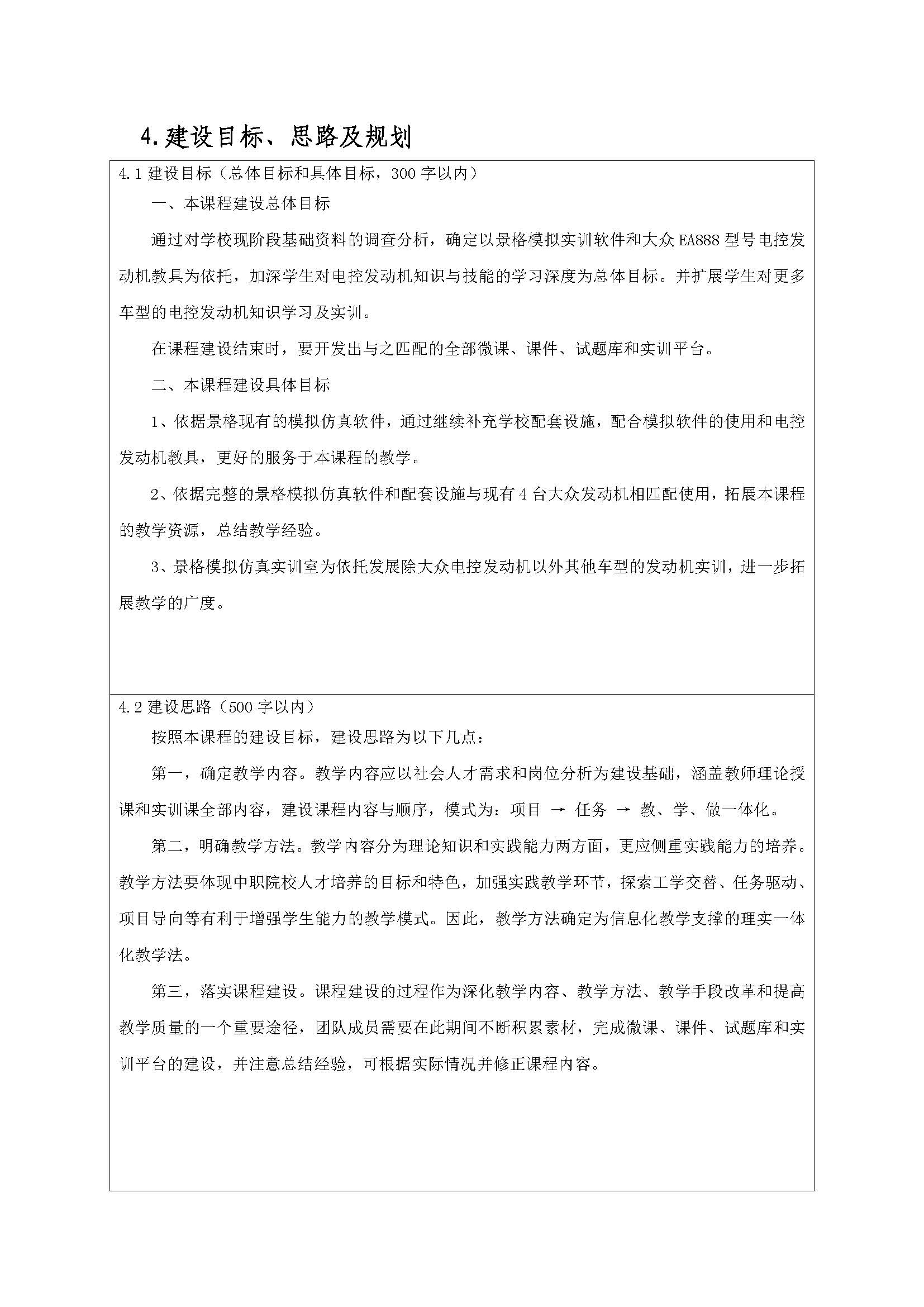 4.建设目标、思路及规划

4.1 建设目标（总体目标和具体目标，300 字以内）

一、本课程建设总体目标

通过对学校现阶段基础资料的调查分析，确定以景格模拟实训软件和大众 EA888 型号电控发动机教具为依托，加深学生对电控发动机知识与技能的学习深度为总体目标。并扩展学生对更多车型的电控发动机知识学习及实训。

在课程建设结束时，要开发出与之匹配的全部微课、课件、试题库和实训平台。

二、本课程建设具体目标

1、依据景格现有的模拟仿真软件，通过继续补充学校配套设施，配合模拟软件的使用和电控发动机教具，更好的服务于本课程的教学。

2、依据完整的景格模拟仿真软件和配套设施与现有 4 台大众发动机相匹配使用，拓展本课程的教学资源，总结教学经验。

3、景格模拟仿真实训室为依托发展除大众电控发动机以外其他车型的发动机实训，进一步拓展教学的广度。

4.2 建设思路（500 字以内）

按照本课程的建设目标，建设思路为以下几点：

第一，确定教学内容。教学内容应以社会人才需求和岗位分析为建设基础，涵盖教师理论授课和实训课全部内容，建设课程内容与顺序，模式为：项目 → 任务 → 教、学、做一体化。

第二，明确教学方法。教学内容分为理论知识和实践能力两方面，更应侧重实践能力的培养。教学方法要体现中职院校人才培养的目标和特色，加强实践教学环节，探索工学交替、任务驱动、项目导向等有利于增强学生能力的教学模式。因此，教学方法确定为信息化教学支撑的理实一体化教学法。

第三，落实课程建设。课程建设的过程作为深化教学内容、教学方法、教学手段改革和提高教学质量的一个重要途径，团队成员需要在此期间不断积累素材，完成微课、课件、试题库和实训平台的建设，并注意总结经验，可根据实际情况并修正课程内容。